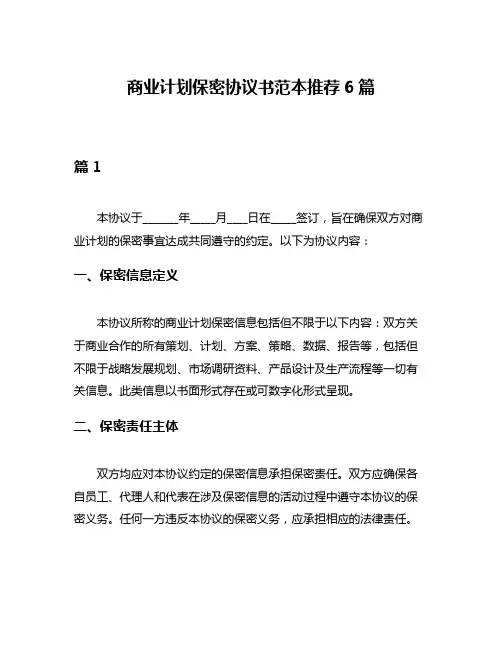 商业计划保密协议书范本推荐 6 篇

篇 1

本协议于______年____月___日在____签订，旨在确保双方对商业计划的保密事宜达成共同遵守的约定。以下为协议内容：

一、保密信息定义

本协议所称的商业计划保密信息包括但不限于以下内容：双方关于商业合作的所有策划、计划、方案、策略、数据、报告等，包括但不限于战略发展规划、市场调研资料、产品设计及生产流程等一切有关信息。此类信息以书面形式存在或可数字化形式呈现。

二、保密责任主体

双方均应对本协议约定的保密信息承担保密责任。双方应确保各自员工、代理人和代表在涉及保密信息的活动过程中遵守本协议的保密义务。任何一方违反本协议的保密义务，应承担相应的法律责任。